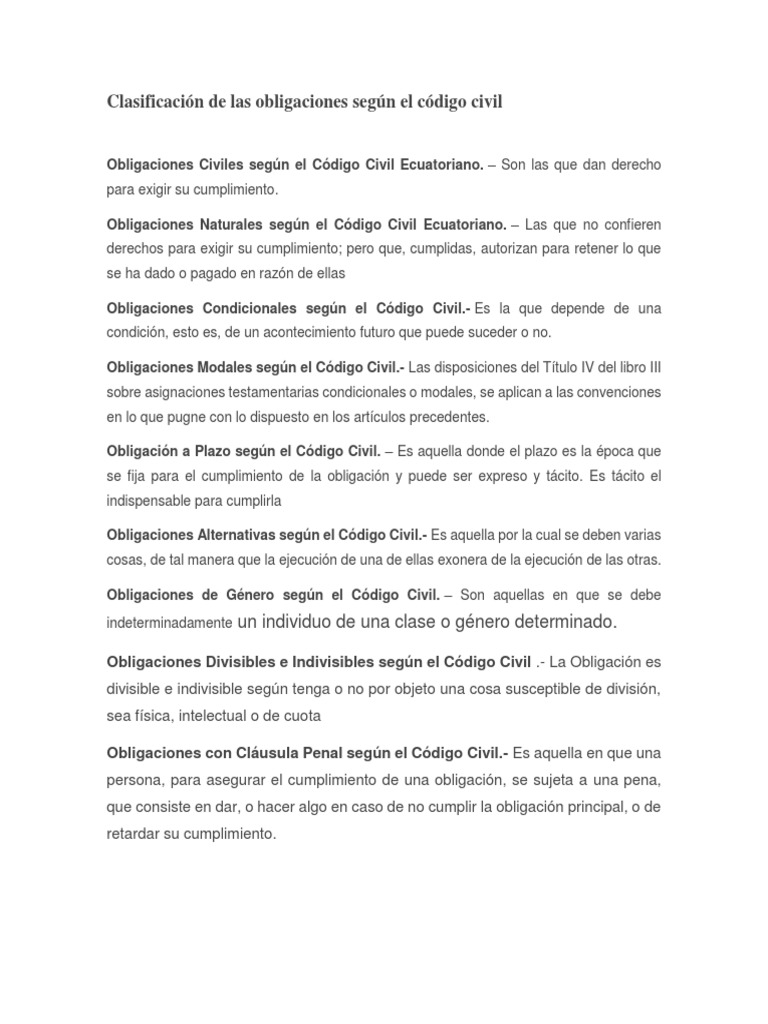 Clasificación de las obligaciones según el código civil

Obligaciones Civiles según el Código Civil Ecuatoriano. – Son las que dan derecho para exigir su cumplimiento.

Obligaciones Naturales según el Código Civil Ecuatoriano. – Las que no confieren derechos para exigir su cumplimiento; pero que, cumplidas, autorizan para retener lo que se ha dado o pagado en razón de ellas

Obligaciones Condicionales según el Código Civil.- Es la que depende de una condición, esto es, de un acontecimiento futuro que puede suceder o no.

Obligaciones Modales según el Código Civil.- Las disposiciones del Título IV del libro III sobre asignaciones testamentarias condicionales o modales, se aplican a las convenciones en lo que pugne con lo dispuesto en los artículos precedentes.

Obligación a Plazo según el Código Civil. – Es aquella donde el plazo es la época que se fija para el cumplimiento de la obligación y puede ser expreso y tácito. Es tácito el indispensable para cumplirla

Obligaciones Alternativas según el Código Civil.- Es aquella por la cual se deben varias cosas, de tal manera que la ejecución de una de ellas exonera de la ejecución de las otras.

Obligaciones de Género según el Código Civil. – Son aquellas en que se debe indeterminadamente un individuo de una clase o género determinado.

Obligaciones Divisibles e Indivisibles según el Código Civil .- La Obligación es divisible e indivisible según tenga o no por objeto una cosa susceptible de división, sea física, intelectual o de cuota

Obligaciones con Cláusula Penal según el Código Civil.- Es aquella en que una persona, para asegurar el cumplimiento de una obligación, se sujeta a una pena, que consiste en dar, o hacer algo en caso de no cumplir la obligación principal, o de retardar su cumplimiento.